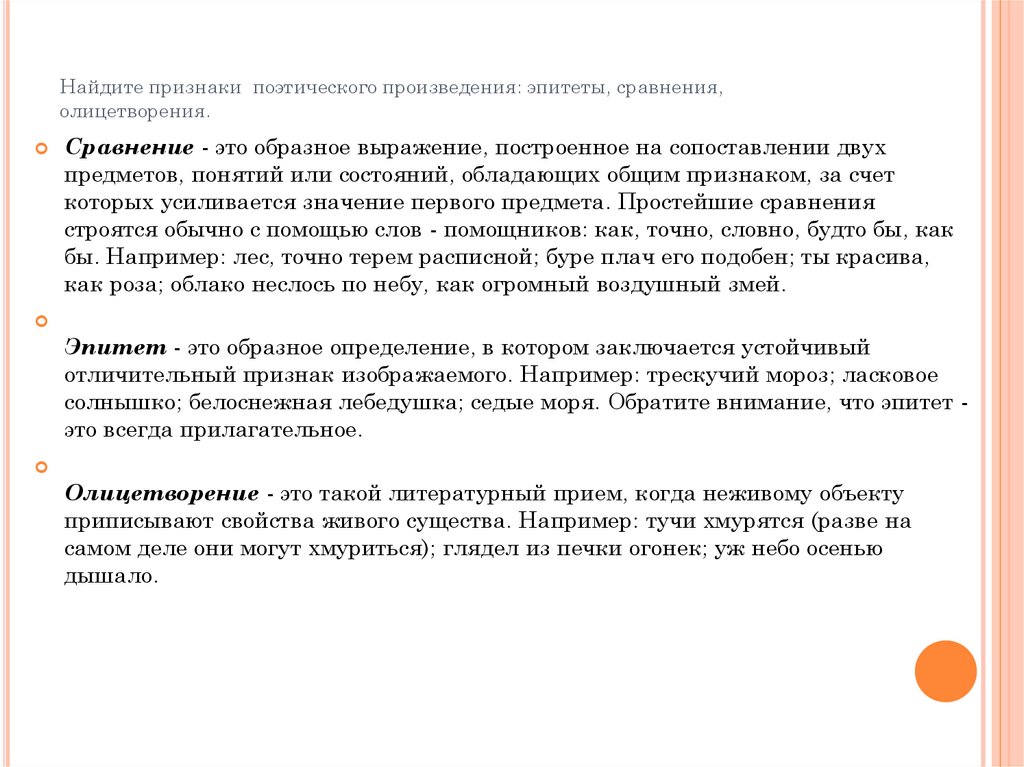 Найдите признаки поэтического произведения: эпитеты, сравнения, олицетворения.

Сравнение - это образное выражение, построенное на сопоставлении двух предметов, понятий или состояний, обладающих общим признаком, за счет которых усиливается значение первого предмета. Простейшие сравнения строятся обычно с помощью слов - помощников: как, точно, словно, будто бы, как бы. Например: лес, точно терем расписной; буре плач его подобен; ты красива, как роза; облако неслось по небу, как огромный воздушный змей.

Эпитет - это образное определение, в котором заключается устойчивый отличительный признак изображаемого. Например: трескучий мороз; ласковое солнышко; белоснежная лебедушка; седые моря. Обратите внимание, что эпитет - это всегда прилагательное.

Олицетворение - это такой литературный прием, когда неживому объекту приписывают свойства живого существа. Например: тучи хмурятся (разве на самом деле они могут хмуриться); глядел из печки огонек; уж небо осенью дышало.